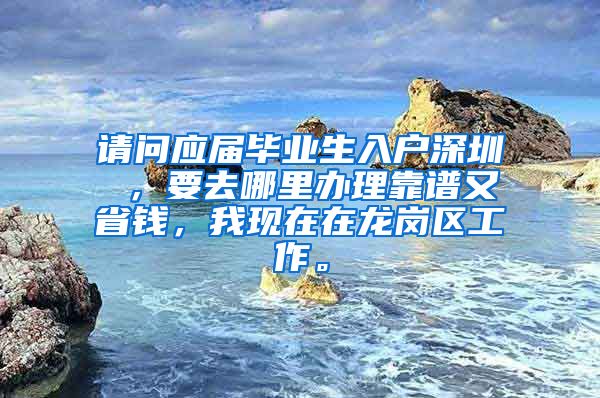 请问应届毕业生入户深圳，要去哪里办理靠谱又省钱，我现在在龙岗区工作。